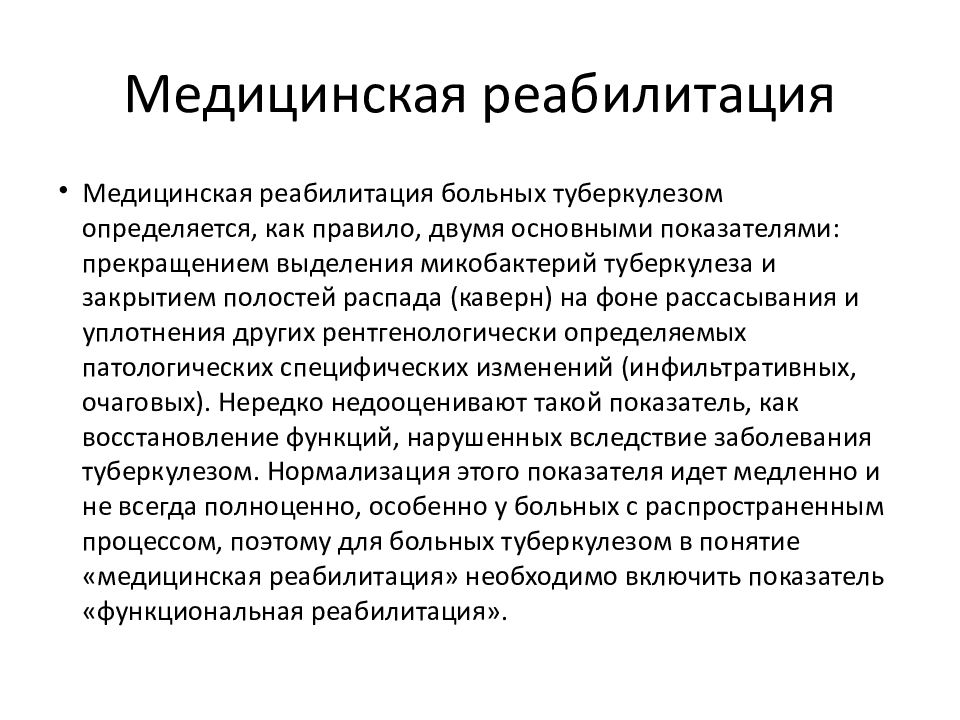 Медицинская реабилитация

• Медицинская реабилитация больных туберкулезом определяется, как правило, двумя основными показателями: прекращением выделения микобактерий туберкулеза и закрытием полостей распада (каверн) на фоне рассасывания и уплотнения других рентгенологически определяемых патологических специфических изменений (инфильтративных, очаговых). Нередко недооценивают такой показатель, как восстановление функций, нарушенных вследствие заболевания туберкулезом. Нормализация этого показателя идет медленно и не всегда полноценно, особенно у больных с распространенным процессом, поэтому для больных туберкулезом в понятие «медицинская реабилитация» необходимо включить показатель «функциональная реабилитация».